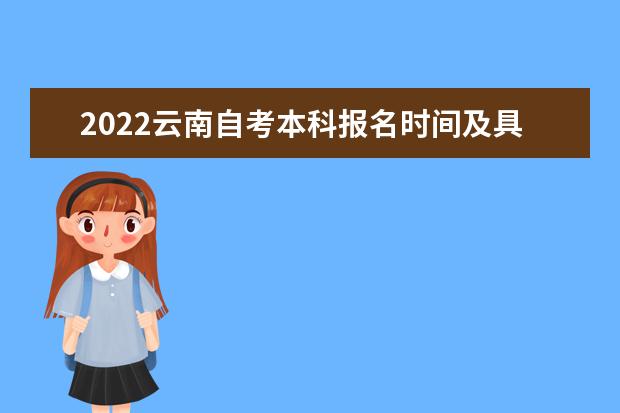 2022云南自考本科报名时间及具